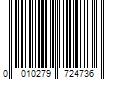 0 010279 724736